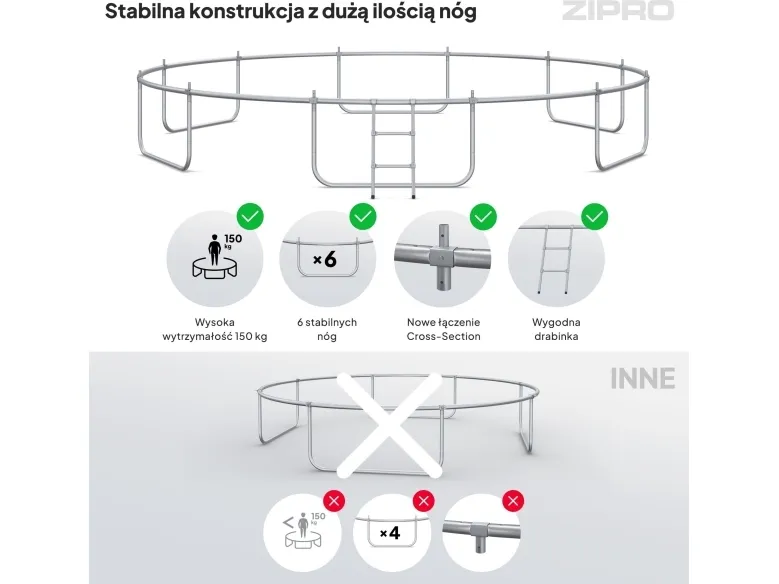 Stabilna konstrukcja z dużą ilością nóg

ZIPRO

150 kg

×6

Wysoka wytrzymałość 150 kg

6 stabilnych nóg

Nowe łączenie Cross-Section

Wygodna drabinka

INNE

< 150 kg

×4